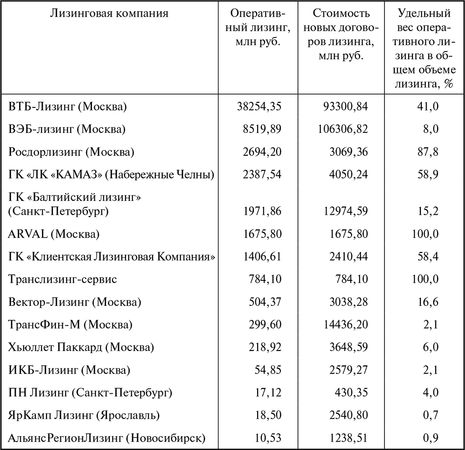 | Лизинговая компания | Оперативный лизинг, млн руб. | Стоимость новых договоров лизинга, млн руб. | Удельный вес оперативного лизинга в общем объеме лизинга, % |
|---|---|---|---|
| ВТБ-Лизинг (Москва) | 38254,35 | 93300,84 | 41,0 |
| ВЭБ-лизинг (Москва) | 8519,89 | 106306,82 | 8,0 |
| Росдорлизинг (Москва) | 2694,20 | 3069,36 | 87,8 |
| ГК «ЛК «КАМАЗ» (Набережные Челны) | 2387,54 | 4050,24 | 58,9 |
| ГК «Балтийский лизинг» (Санкт-Петербург) | 1971,86 | 12974,59 | 15,2 |
| ARVAL (Москва) | 1675,80 | 1675,80 | 100,0 |
| ГК «Клиентская Лизинговая Компания» | 1406,61 | 2410,44 | 58,4 |
| Транслизинг-сервис | 784,10 | 784,10 | 100,0 |
| Вектор-Лизинг (Москва) | 504,37 | 3038,28 | 16,6 |
| ТрансФин-М (Москва) | 299,60 | 14436,20 | 2,1 |
| Хьюллет Паккард (Москва) | 218,92 | 3648,59 | 6,0 |
| ИКБ-Лизинг (Москва) | 54,85 | 2579,27 | 2,1 |
| ПН Лизинг (Санкт-Петербург) | 17,12 | 430,35 | 4,0 |
| ЯрКамп Лизинг (Ярославль) | 18,50 | 2540,80 | 0,7 |
| АльянсРегионЛизинг (Новосибирск) | 10,53 | 1238,51 | 0,9 |